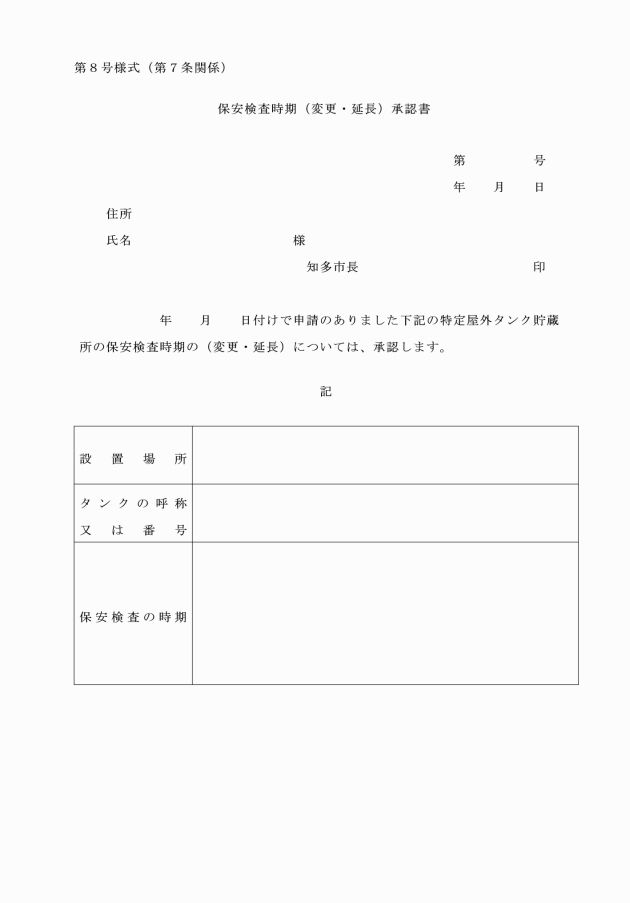 第８号様式（第７条関係）

保安検査時期（変更・延長）承認書

第　　　　号
年　　月　　日

住所
氏名　　　　　　　　　　様
知多市長　　　　　　　　　印

年　　月　　日付けで申請のありました下記の特定屋外タンク貯蔵所の保安検査時期の（変更・延長）については、承認します。

記

| 設置場所 |  |
|---|---|
| タンクの呼称又は番号 |  |
| 保安検査の時期 |  |